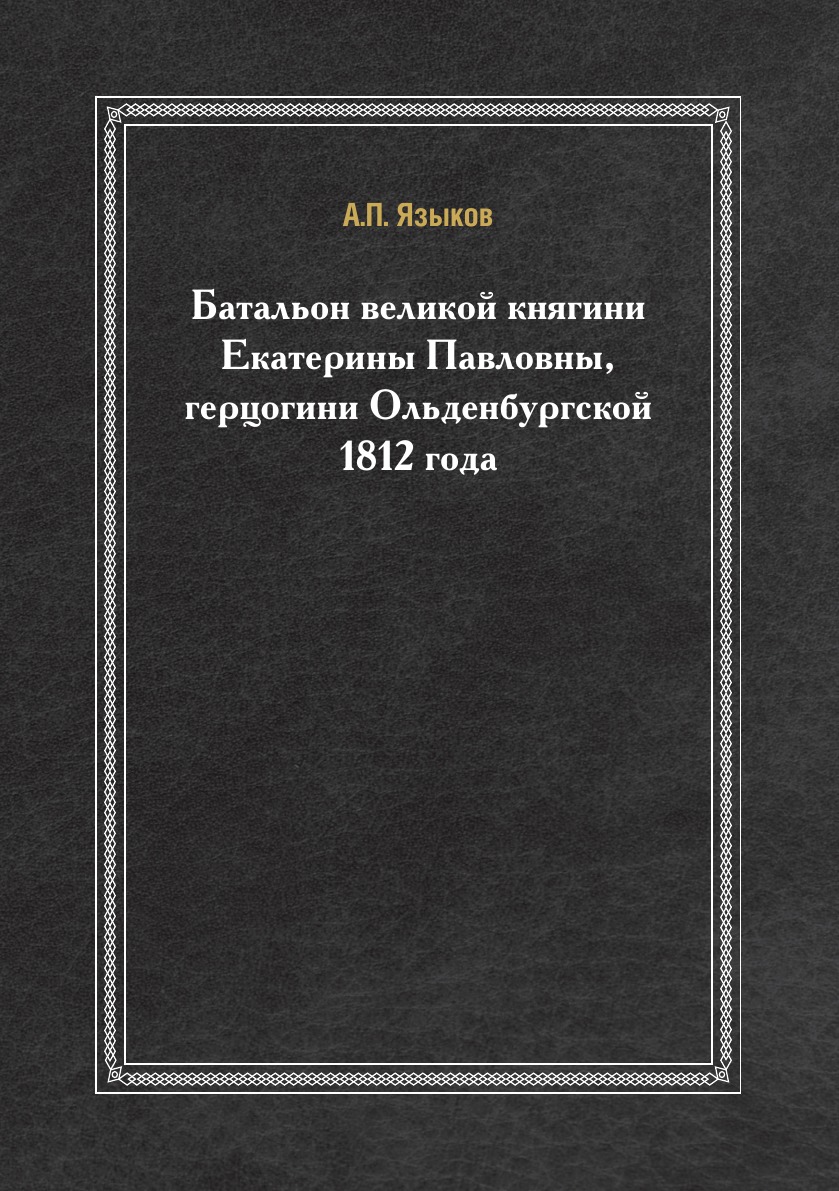 А.П. Языков

Батальон великой княгини Екатерины Павловны, герцогини Ольденбургской 1812 года